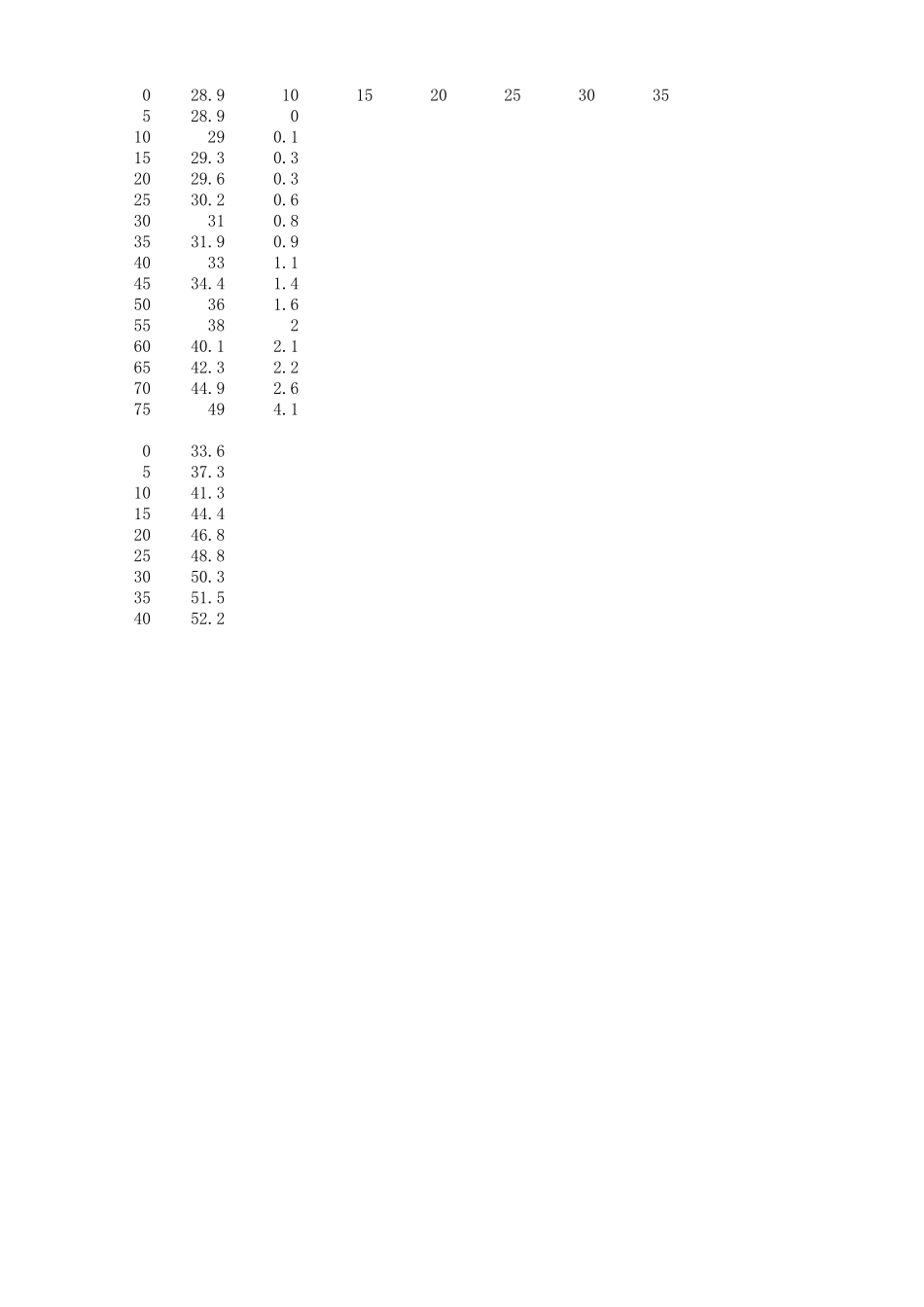 | 0 | 28.9 | 10 | 15 | 20 | 25 | 30 | 35 |
|---|---|---|---|---|---|---|---|
| 5 | 28.9 | 0 | | | | | |
| 10 | 29 | 0.1 | | | | | |
| 15 | 29.3 | 0.3 | | | | | |
| 20 | 29.6 | 0.3 | | | | | |
| 25 | 30.2 | 0.6 | | | | | |
| 30 | 31 | 0.8 | | | | | |
| 35 | 31.9 | 0.9 | | | | | |
| 40 | 33 | 1.1 | | | | | |
| 45 | 34.4 | 1.4 | | | | | |
| 50 | 36 | 1.6 | | | | | |
| 55 | 38 | 2 | | | | | |
| 60 | 40.1 | 2.1 | | | | | |
| 65 | 42.3 | 2.2 | | | | | |
| 70 | 44.9 | 2.6 | | | | | |
| 75 | 49 | 4.1 | | | | | |

| 0 | 33.6 |
|---|---|
| 5 | 37.3 |
| 10 | 41.3 |
| 15 | 44.4 |
| 20 | 46.8 |
| 25 | 48.8 |
| 30 | 50.3 |
| 35 | 51.5 |
| 40 | 52.2 |